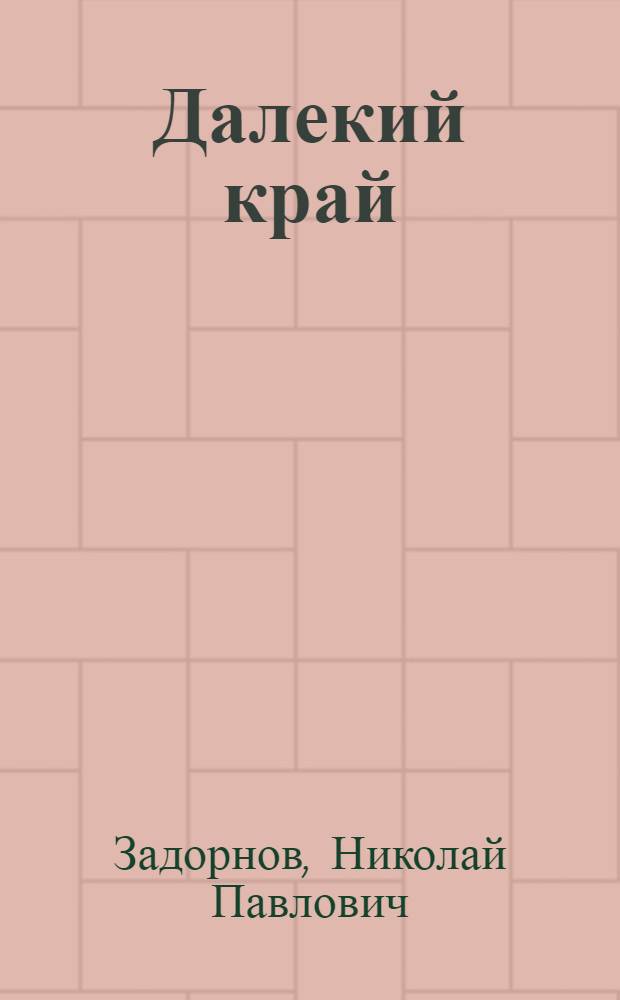 Далекий край

Задорнов, Николай Павлович